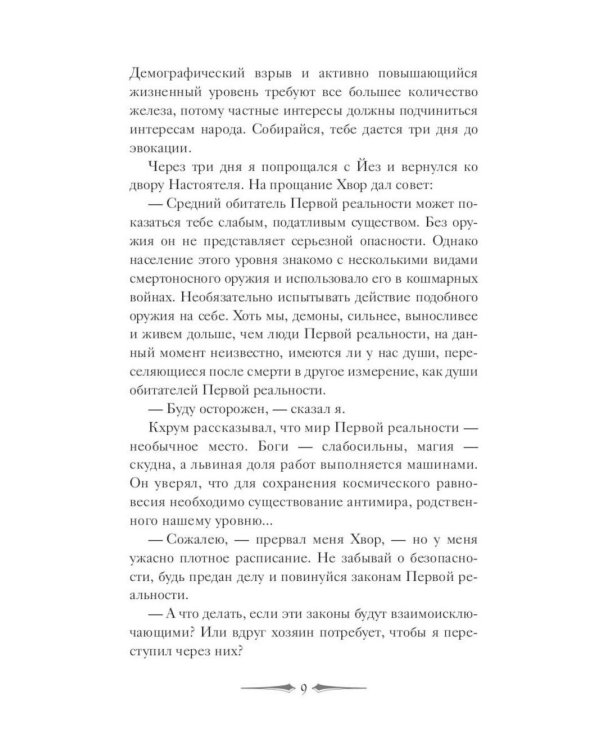 Демографический взрыв и активно повышающийся жизненный уровень требуют все большее количество железа, потому частные интересы должны подчиниться интересам народа. Собирайся, тебе дается три дня до эвокации.

Через три дня я попрощался с Йез и вернулся ко двору Настоятеля. На прощание Хвор дал совет:

— Средний обитатель Первой реальности может показаться тебе слабым, податливым существом. Без оружия он не представляет серьезной опасности. Однако население этого уровня знакомо с несколькими видами смертоносного оружия и использовало его в кошмарных войнах. Необязательно испытывать действие подобного оружия на себе. Хоть мы, демоны, сильнее, выносливее и живем дольше, чем люди Первой реальности, на данный момент неизвестно, имеются ли у нас души, переселяющиеся после смерти в другое измерение, как души обитателей Первой реальности.

— Буду осторожен, — сказал я.

Кхрум рассказывал, что мир Первой реальности — необычное место. Боги — слабосильны, магия — скудна, а львиная доля работ выполняется машинами. Он уверял, что для сохранения космического равновесия необходимо существование антимира, родственного нашему уровню...

— Сожалею, — прервал меня Хвор, — но у меня ужасно плотное расписание. Не забывай о безопасности, будь предан делу и повинуйся законам Первой реальности.

— А что делать, если эти законы будут взаимоисключающими? Или вдруг хозяин потребует, чтобы я переступил через них?

9